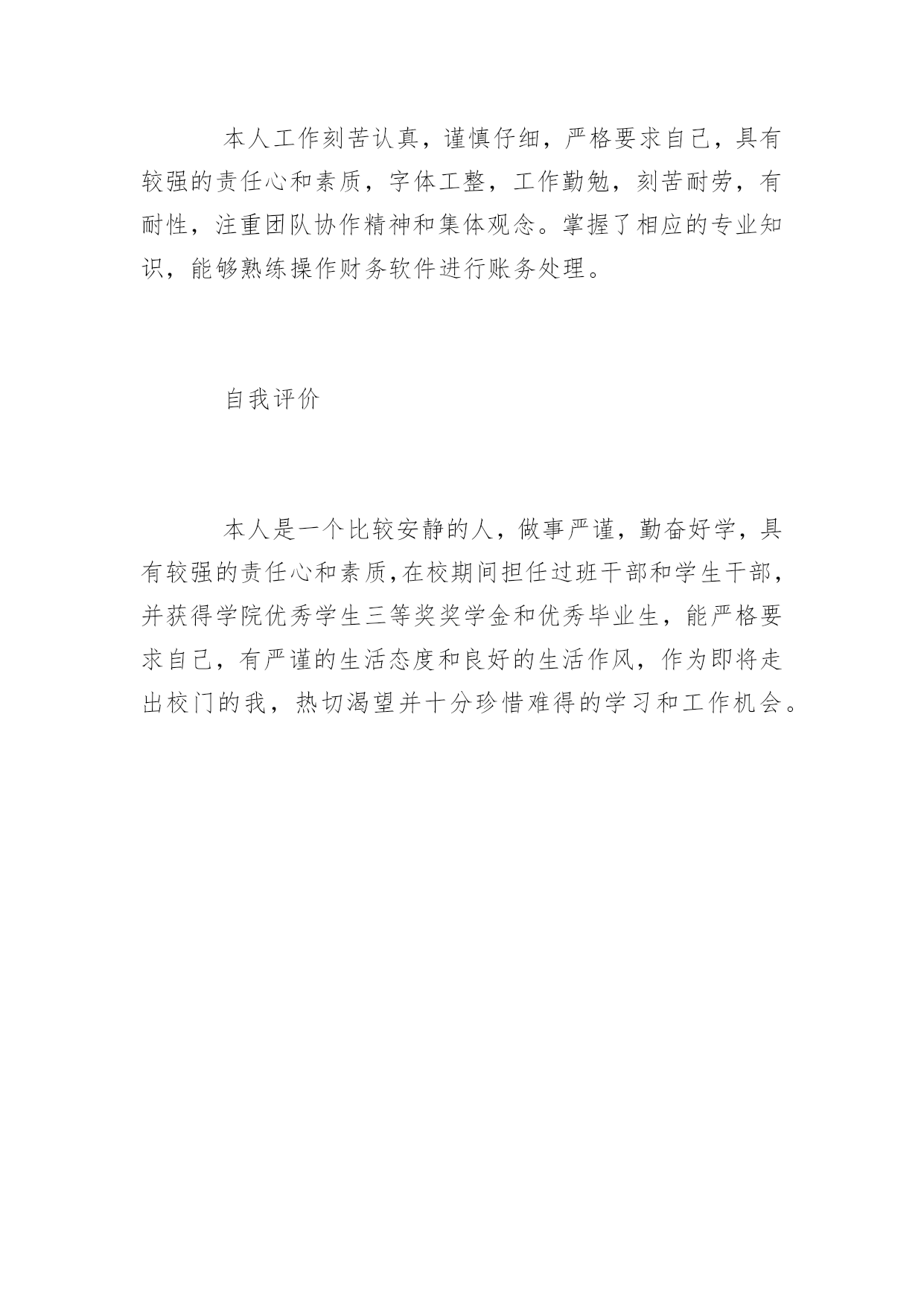 本人工作刻苦认真，谨慎仔细，严格要求自己，具有较强的责任心和素质，字体工整，工作勤勉，刻苦耐劳，有耐性，注重团队协作精神和集体观念。掌握了相应的专业知识，能够熟练操作财务软件进行账务处理。

自我评价

本人是一个比较安静的人，做事严谨，勤奋好学，具有较强的责任心和素质,在校期间担任过班干部和学生干部，并获得学院优秀学生三等奖奖学金和优秀毕业生，能严格要求自己，有严谨的生活态度和良好的生活作风，作为即将走出校门的我，热切渴望并十分珍惜难得的学习和工作机会。